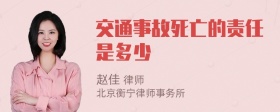 交通事故死亡的责任是多少

赵佳 律师
北京衡宁律师事务所